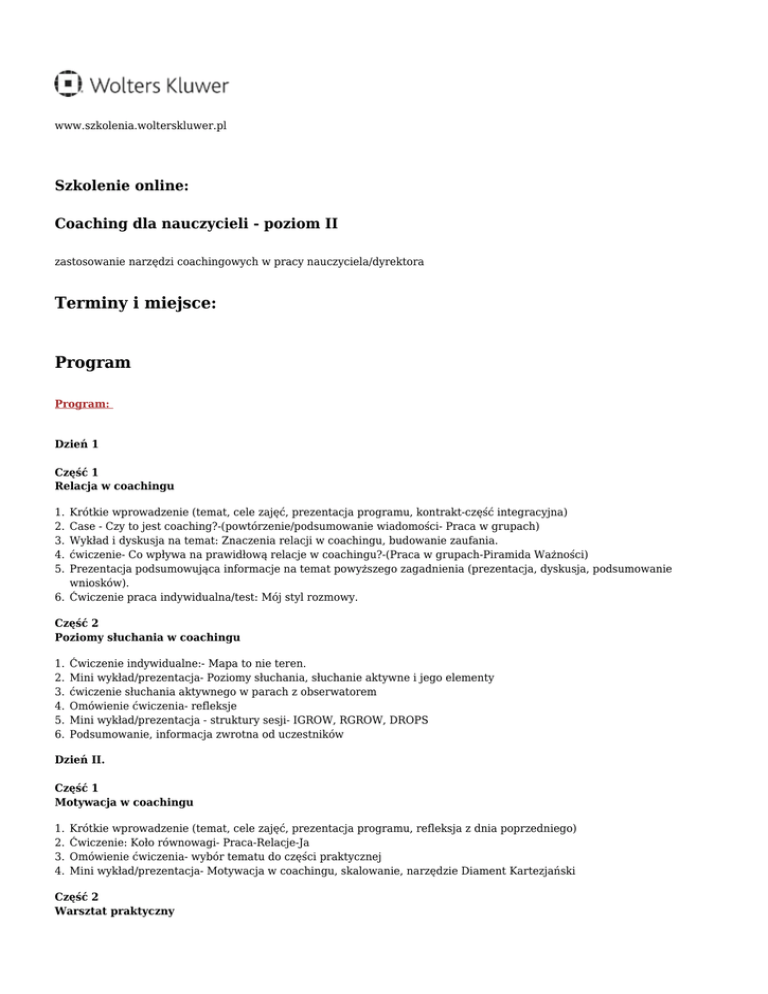 Wolters Kluwer

www.szkolenia.wolterskluwer.pl

Szkolenie online:

Coaching dla nauczycieli - poziom II

zastosowanie narzędzi coachingowych w pracy nauczyciela/dyrektora

Terminy i miejsce:

Program

Program:

Dzień 1

Część 1
Relacja w coachingu

1. Krótkie wprowadzenie (temat, cele zajęć, prezentacja programu, kontrakt-część integracyjna)
2. Case - Czy to jest coaching?-(powtórzenie/podsumowanie wiadomości- Praca w grupach)
3. Wykład i dyskusja na temat: Znaczenia relacji w coachingu, budowanie zaufania.
4. ćwiczenie- Co wpływa na prawidłową relacje w coachingu?-(Praca w grupach-Piramida Ważności)
5. Prezentacja podsumowująca informacje na temat powyższego zagadnienia (prezentacja, dyskusja, podsumowanie wniosków).
6. Ćwiczenie praca indywidualna/test: Mój styl rozmowy.

Część 2
Poziomy słuchania w coachingu

1. Ćwiczenie indywidualne:- Mapa to nie teren.
2. Mini wykład/prezentacja- Poziomy słuchania, słuchanie aktywne i jego elementy
3. ćwiczenie słuchania aktywnego w parach z obserwatorem
4. Omówienie ćwiczenia- refleksje
5. Mini wykład/prezentacja - struktury sesji- IGROW, RGROW, DROPS
6. Podsumowanie, informacja zwrotna od uczestników

Dzień II.

Część 1
Motywacja w coachingu

1. Krótkie wprowadzenie (temat, cele zajęć, prezentacja programu, refleksja z dnia poprzedniego)
2. Ćwiczenie: Koło równowagi- Praca-Relacje-Ja
3. Omówienie ćwiczenia- wybór tematu do części praktycznej
4. Mini wykład/prezentacja- Motywacja w coachingu, skalowanie, narzędzie Diament Kartezjański

Część 2
Warsztat praktyczny